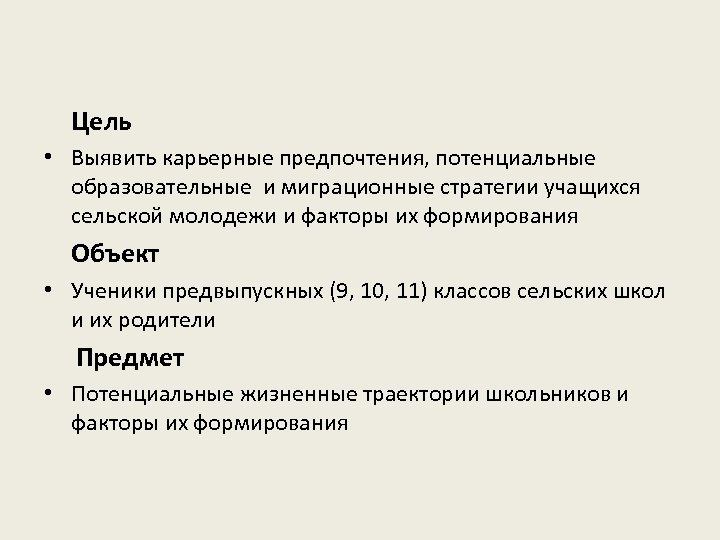 Цель

• Выявить карьерные предпочтения, потенциальные образовательные и миграционные стратегии учащихся сельской молодежи и факторы их формирования

Объект

• Ученики предвыпускных (9, 10, 11) классов сельских школ и их родители

Предмет

• Потенциальные жизненные траектории школьников и факторы их формирования